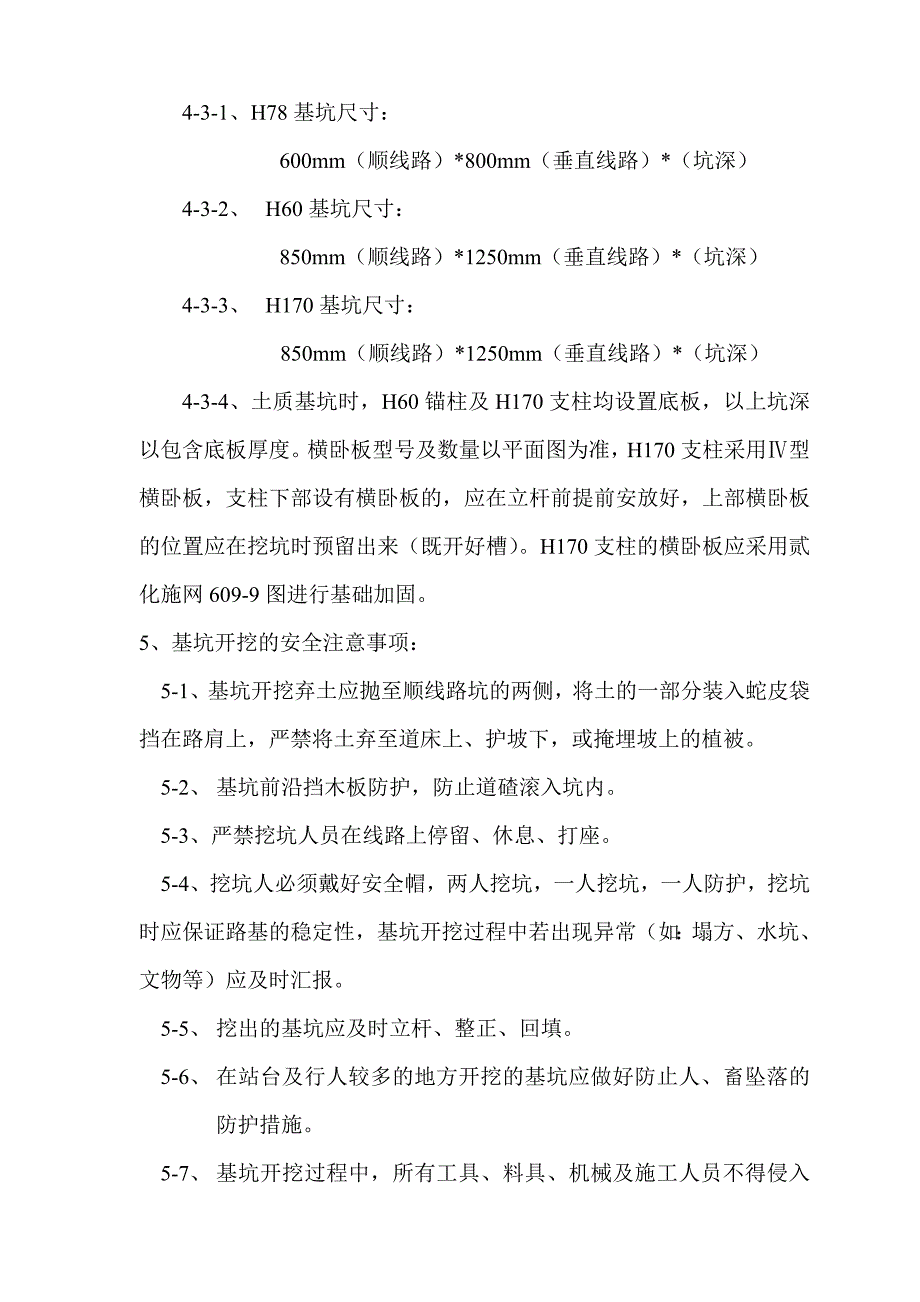 4-3-1、H78 基坑尺寸：

600mm（顺线路）*800mm（垂直线路）*（坑深）

4-3-2、 H60 基坑尺寸：

850mm（顺线路）*1250mm（垂直线路）*（坑深）

4-3-3、 H170 基坑尺寸：

850mm（顺线路）*1250mm（垂直线路）*（坑深）

4-3-4、土质基坑时，H60 锚柱及 H170 支柱均设置底板，以上坑深以包含底板厚度。横卧板型号及数量以平面图为准，H170 支柱采用Ⅳ型横卧板，支柱下部设有横卧板的，应在立杆前提前安放好，上部横卧板的位置应在挖坑时预留出来（既开好槽）。H170 支柱的横卧板应采用贰化施网 609-9 图进行基础加固。

5、基坑开挖的安全注意事项：

5-1、基坑开挖弃土应抛至顺线路坑的两侧，将土的一部分装入蛇皮袋挡在路肩上，严禁将土弃至道床上、护坡下，或掩埋坡上的植被。

5-2、 基坑前沿挡木板防护，防止道碴滚入坑内。

5-3、严禁挖坑人员在线路上停留、休息、打座。

5-4、挖坑人必须戴好安全帽，两人挖坑，一人挖坑，一人防护，挖坑时应保证路基的稳定性，基坑开挖过程中若出现异常（如：塌方、水坑、文物等）应及时汇报。

5-5、 挖出的基坑应及时立杆、整正、回填。

5-6、 在站台及行人较多的地方开挖的基坑应做好防止人、畜坠落的防护措施。

5-7、 基坑开挖过程中，所有工具、料具、机械及施工人员不得侵入